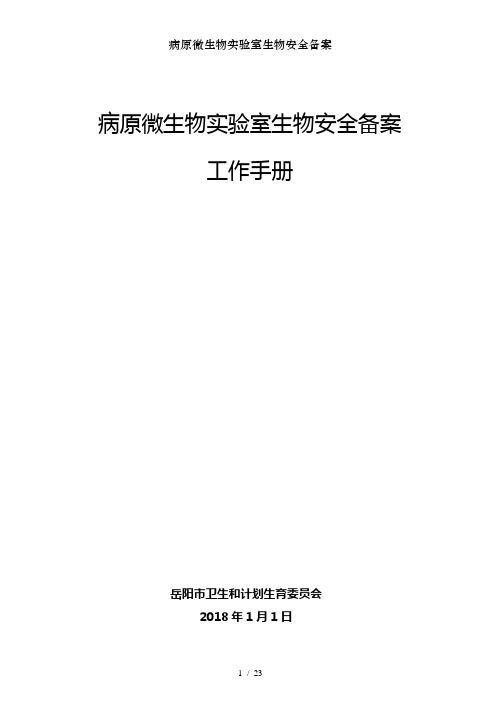 病原微生物实验室生物安全备案

病原微生物实验室生物安全备案

工作手册

岳阳市卫生和计划生育委员会

2018 年 1 月 1 日

1 / 23